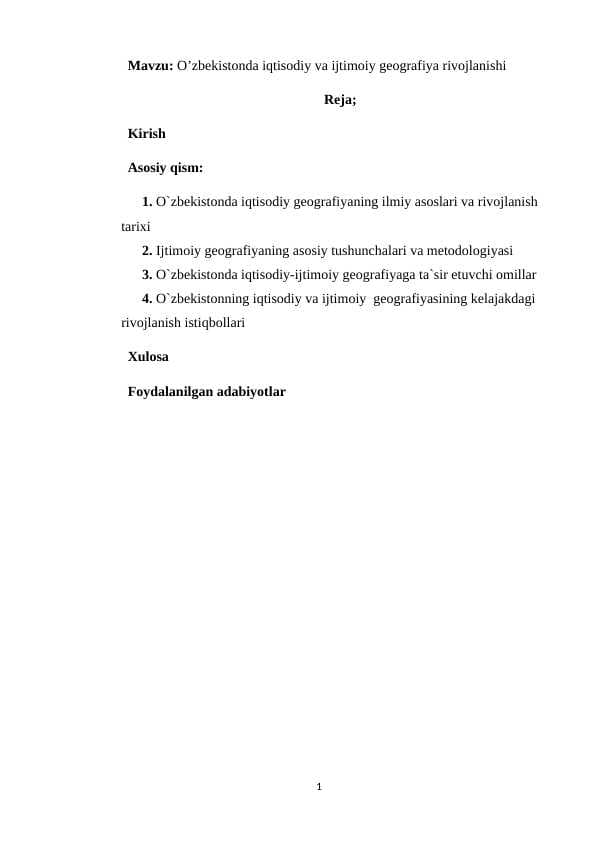 Mavzu: O’zbekistonda iqtisodiy va ijtimoiy geografiya rivojlanishi

Reja;

Kirish

Asosiy qism:

1. O`zbekistonda iqtisodiy geografiyaning ilmiy asoslari va rivojlanish tarixi

2. Ijtimoiy geografiyaning asosiy tushunchalari va metodologiyasi

3. O`zbekistonda iqtisodiy-ijtimoiy geografiyaga ta`sir etuvchi omillar

4. O`zbekistonning iqtisodiy va ijtimoiy geografiyasining kelajakdagi rivojlanish istiqbollari

Xulosa

Foydalanilgan adabiyotlar

1